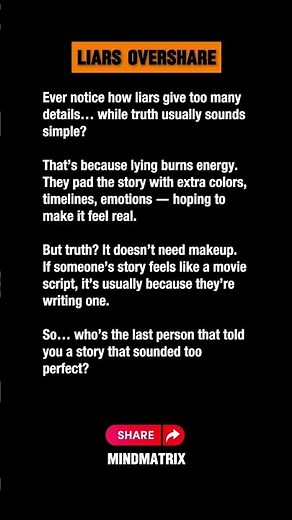 LIARS OVERSHARE

Ever notice how liars give too many details… while truth usually sounds simple?

That's because lying burns energy. They pad the story with extra colors, timelines, emotions — hoping to make it feel real.

But truth? It doesn't need makeup. If someone's story feels like a movie script, it's usually because they're writing one.

So… who's the last person that told you a story that sounded too perfect?

SHARE

MINDMATRIX